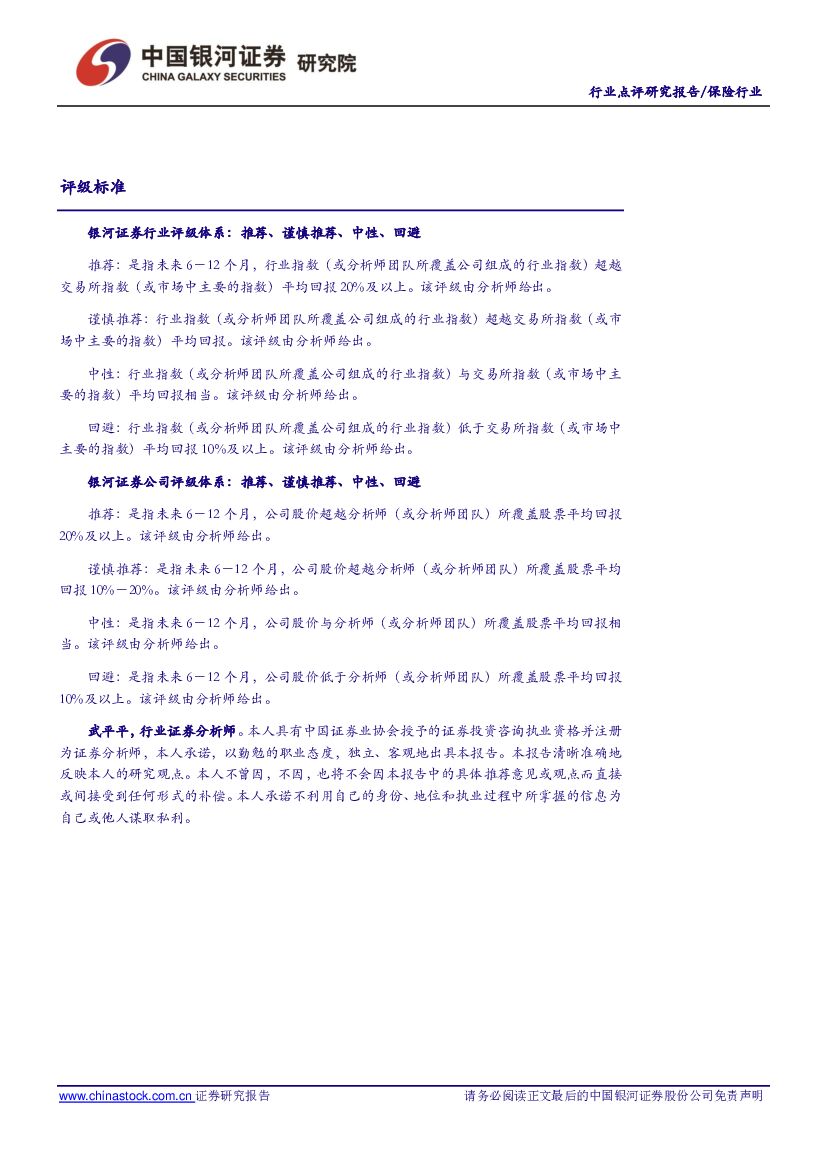 中国银河证券 研究院
CHINA GALAXY SECURITIES

行业点评研究报告/保险行业

评级标准

银河证券行业评级体系：推荐、谨慎推荐、中性、回避

推荐：是指未来6－12个月，行业指数（或分析师团队所覆盖公司组成的行业指数）超越交易所指数（或市场中主要的指数）平均回报20%及以上。该评级由分析师给出。

谨慎推荐：行业指数（或分析师团队所覆盖公司组成的行业指数）超越交易所指数（或市场中主要的指数）平均回报。该评级由分析师给出。

中性：行业指数（或分析师团队所覆盖公司组成的行业指数）与交易所指数（或市场中主要的指数）平均回报相当。该评级由分析师给出。

回避：行业指数（或分析师团队所覆盖公司组成的行业指数）低于交易所指数（或市场中主要的指数）平均回报10%及以上。该评级由分析师给出。

银河证券公司评级体系：推荐、谨慎推荐、中性、回避

推荐：是指未来6－12个月，公司股价超越分析师（或分析师团队）所覆盖股票平均回报20%及以上。该评级由分析师给出。

谨慎推荐：是指未来6－12个月，公司股价超越分析师（或分析师团队）所覆盖股票平均回报10%－20%。该评级由分析师给出。

中性：是指未来6－12个月，公司股价与分析师（或分析师团队）所覆盖股票平均回报相当。该评级由分析师给出。

回避：是指未来6－12个月，公司股价低于分析师（或分析师团队）所覆盖股票平均回报10%及以上。该评级由分析师给出。

武平平，行业证券分析师。本人具有中国证券业协会授予的证券投资咨询执业资格并注册为证券分析师，本人承诺，以勤勉的职业态度，独立、客观地出具本报告。本报告清晰准确地反映本人的研究观点。本人不曾因，不因，也将不会因本报告中的具体推荐意见或观点而直接或间接受到任何形式的补偿。本人承诺不利用自己的身份、地位和执业过程中所掌握的信息为自己或他人谋取私利。

www.chinastock.com.cn 证券研究报告

请务必阅读正文最后的中国银河证券股份公司免责声明